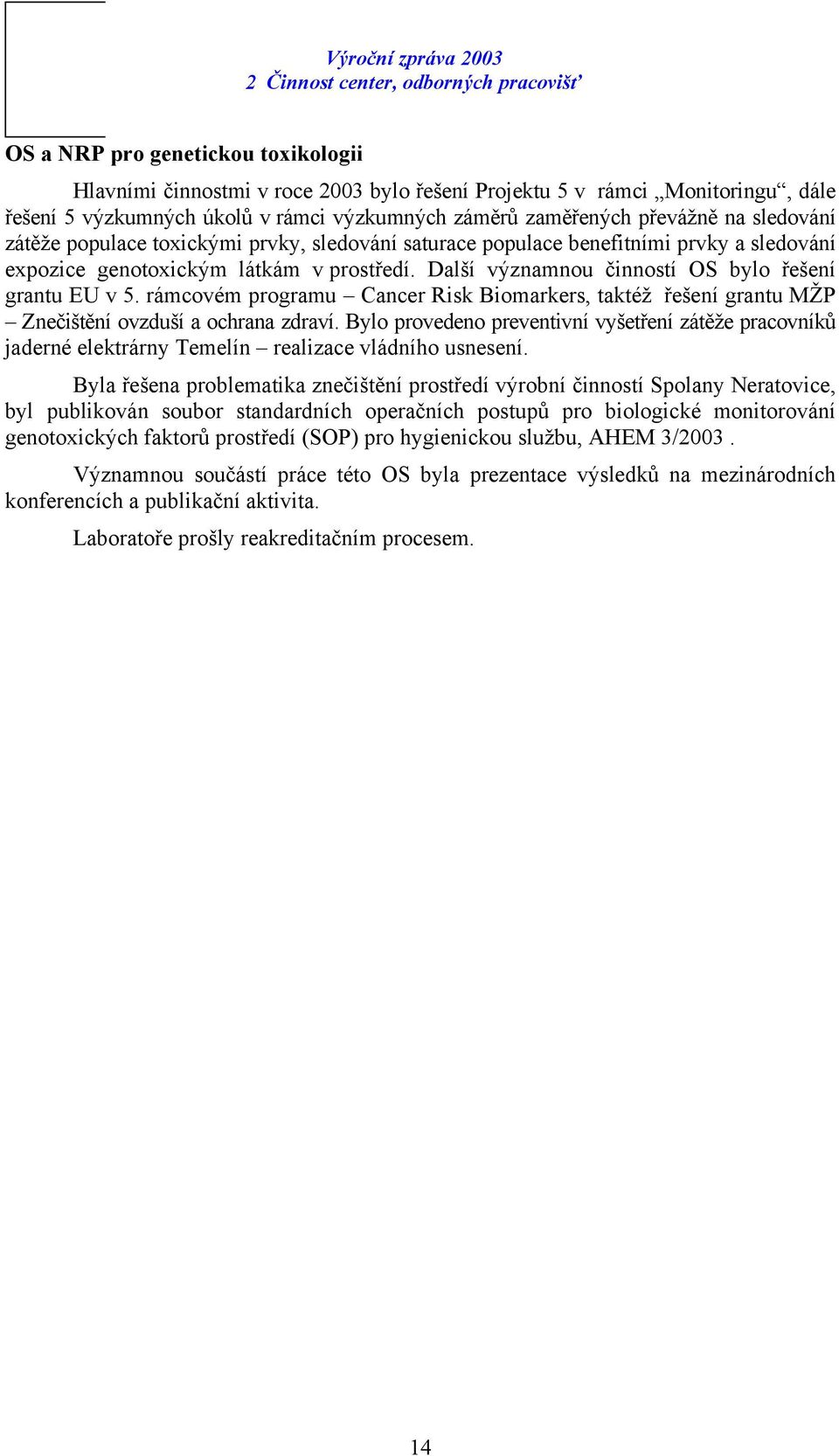 Výroční zpráva 2003
2 Činnost center, odborných pracovišť

OS a NRP pro genetickou toxikologii

Hlavními činnostmi v roce 2003 bylo řešení Projektu 5 v rámci „Monitoringu“, dále řešení 5 výzkumných úkolů v rámci výzkumných záměrů zaměřených převážně na sledování zátěže populace toxickými prvky, sledování saturace populace benefitními prvky a sledování expozice genotoxickým látkám v prostředí. Další významnou činností OS bylo řešení grantu EU v 5. rámcovém programu – Cancer Risk Biomarkers, taktéž řešení grantu MŽP – Znečištění ovzduší a ochrana zdraví. Bylo provedeno preventivní vyšetření zátěže pracovníků jaderné elektrárny Temelín – realizace vládního usnesení.

Byla řešena problematika znečištění prostředí výrobní činností Spolany Neratovice, byl publikován soubor standardních operačních postupů pro biologické monitorování genotoxických faktorů prostředí (SOP) pro hygienickou službu, AHEM 3/2003 .

Významnou součástí práce této OS byla prezentace výsledků na mezinárodních konferencích a publikační aktivita.

Laboratoře prošly reakreditačním procesem.

14